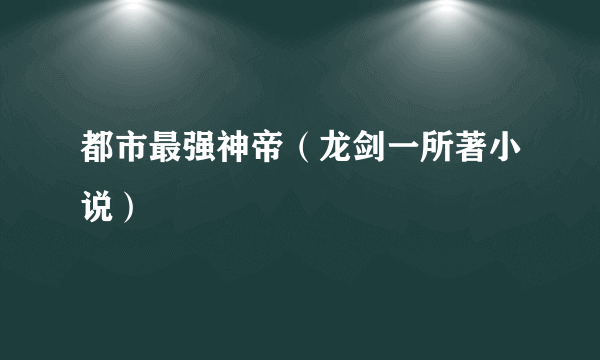 都市最强神帝（龙剑一所著小说）